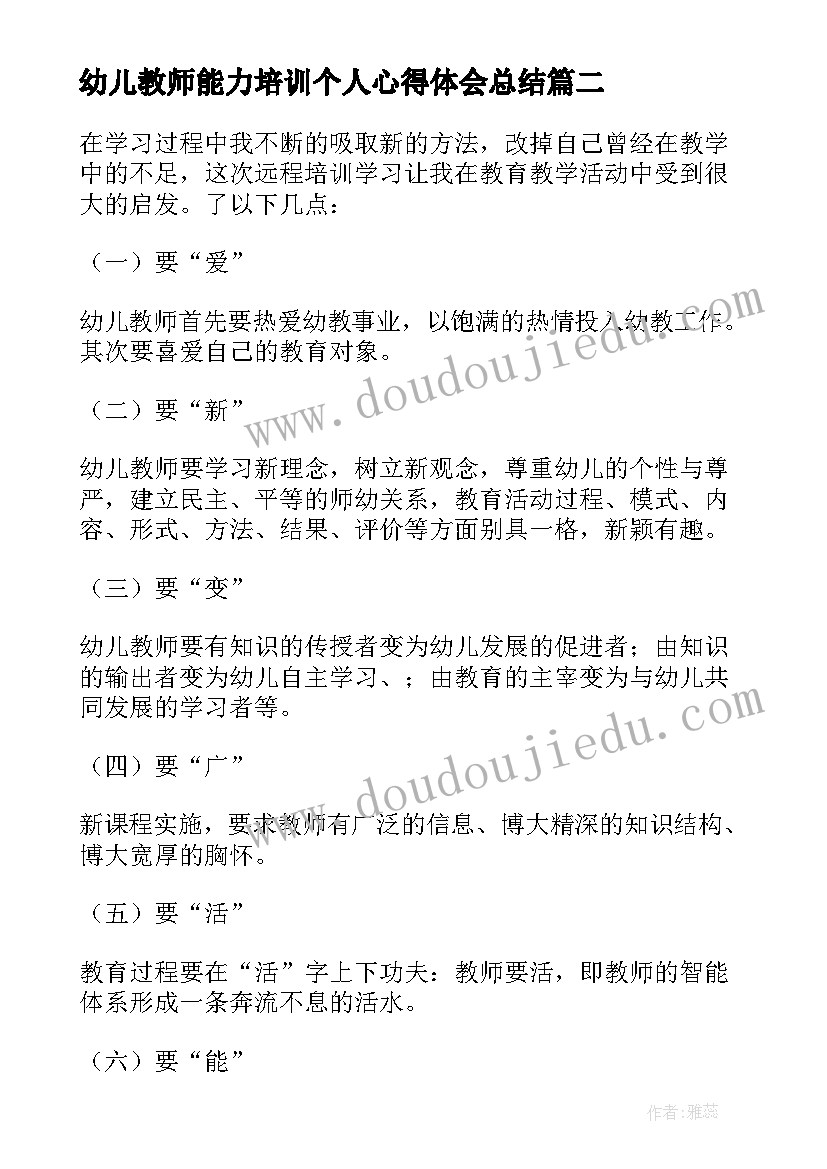 幼儿教师能力培训个人心得体会总结篇二

在学习过程中我不断的吸取新的方法，改掉自己曾经在教学中的不足，这次远程培训学习让我在教育教学活动中受到很大的启发。了以下几点：

（一）要“爱”

幼儿教师首先要热爱幼教事业，以饱满的热情投入幼教工作。其次要喜爱自己的教育对象。

（二）要“新”

幼儿教师要学习新理念，树立新观念，尊重幼儿的个性与尊严，建立民主、平等的师幼关系，教育活动过程、模式、内容、形式、方法、结果、评价等方面别具一格，新颖有趣。

（三）要“变”

幼儿教师要有知识的传授者变为幼儿发展的促进者；由知识的输出者变为幼儿自主学习、；由教育的主宰变为与幼儿共同发展的学习者等。

（四）要“广”

新课程实施，要求教师有广泛的信息、博大精深的知识结构、博大宽厚的胸怀。

（五）要“活”

教育过程要在“活”字上下功夫：教师要活，即教师的智能体系形成一条奔流不息的活水。

（六）要“能”

www.doudoujiedu.com

www.doudoujiedu.com

作者：雅蕊